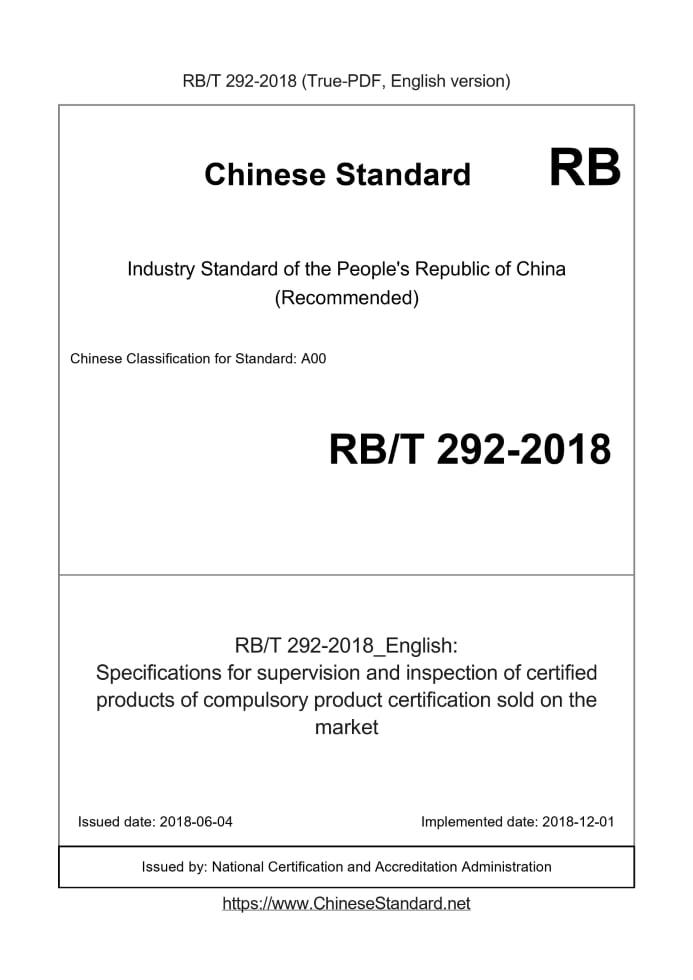 RB/T 292-2018 (True-PDF, English version)

Chinese Standard RB

Industry Standard of the People's Republic of China (Recommended)

Chinese Classification for Standard: A00

RB/T 292-2018

RB/T 292-2018_English: Specifications for supervision and inspection of certified products of compulsory product certification sold on the market

Issued date: 2018-06-04

Implemented date: 2018-12-01

Issued by: National Certification and Accreditation Administration

https://www.ChineseStandard.net